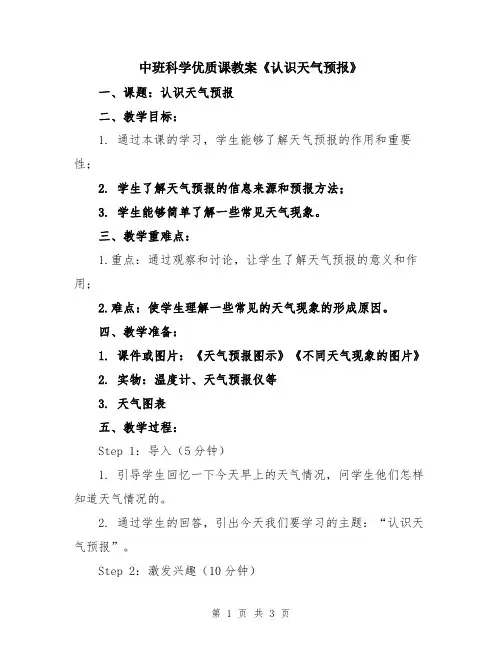 中班科学优质课教案《认识天气预报》

一、课题：认识天气预报

二、教学目标：

1. 通过本课的学习，学生能够了解天气预报的作用和重要性；

2. 学生了解天气预报的信息来源和预报方法；

3. 学生能够简单了解一些常见天气现象。

三、教学重难点：

1.重点：通过观察和讨论，让学生了解天气预报的意义和作用；

2.难点：使学生理解一些常见的天气现象的形成原因。

四、教学准备：

1. 课件或图片：《天气预报图示》《不同天气现象的图片》

2. 实物：温度计、天气预报仪等

3. 天气图表

五、教学过程：

Step 1：导入（5分钟）

1. 引导学生回忆一下今天早上的天气情况，问学生他们怎样知道天气情况的。

2. 通过学生的回答，引出今天我们要学习的主题：“认识天气预报”。

Step 2：激发兴趣（10分钟）

第 1 页 共 3 页